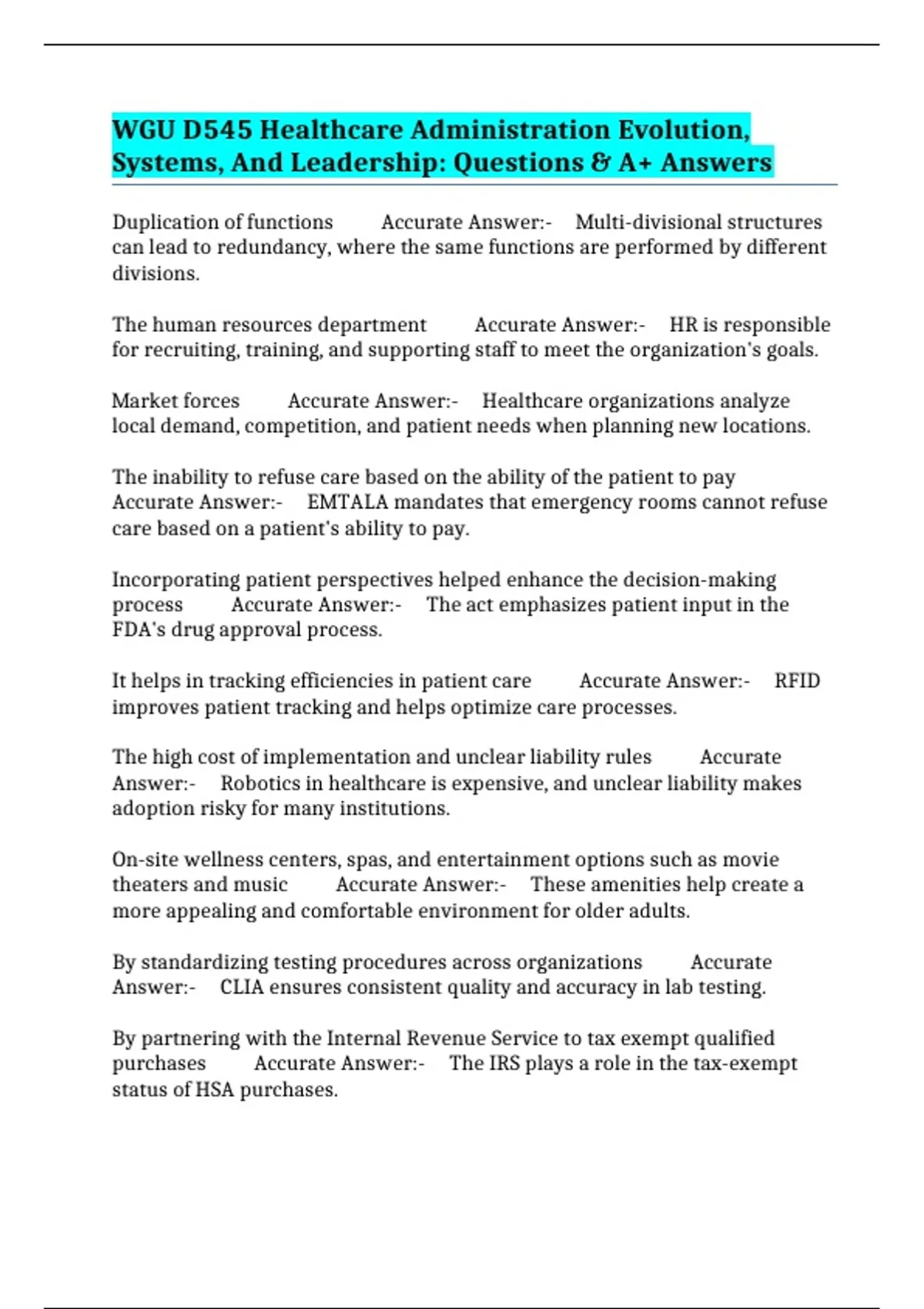 WGU D545 Healthcare Administration Evolution, Systems, And Leadership: Questions & A+ Answers

Duplication of functions Accurate Answer:- Multi-divisional structures can lead to redundancy, where the same functions are performed by different divisions.

The human resources department Accurate Answer:- HR is responsible for recruiting, training, and supporting staff to meet the organization's goals.

Market forces Accurate Answer:- Healthcare organizations analyze local demand, competition, and patient needs when planning new locations.

The inability to refuse care based on the ability of the patient to pay Accurate Answer:- EMTALA mandates that emergency rooms cannot refuse care based on a patient's ability to pay.

Incorporating patient perspectives helped enhance the decision-making process Accurate Answer:- The act emphasizes patient input in the FDA's drug approval process.

It helps in tracking efficiencies in patient care Accurate Answer:- RFID improves patient tracking and helps optimize care processes.

The high cost of implementation and unclear liability rules Accurate Answer:- Robotics in healthcare is expensive, and unclear liability makes adoption risky for many institutions.

On-site wellness centers, spas, and entertainment options such as movie theaters and music Accurate Answer:- These amenities help create a more appealing and comfortable environment for older adults.

By standardizing testing procedures across organizations Accurate Answer:- CLIA ensures consistent quality and accuracy in lab testing.

By partnering with the Internal Revenue Service to tax exempt qualified purchases Accurate Answer:- The IRS plays a role in the tax-exempt status of HSA purchases.